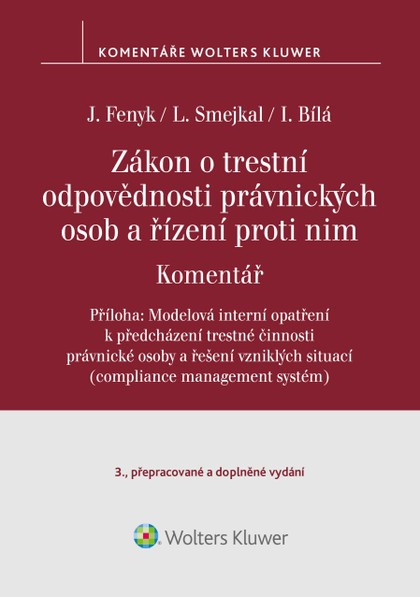 KOMENTÁŘE WOLTERS KLUWER

J. Fenyk / L. Smejkal / I. Bílá

Zákon o trestní odpovědnosti právnických osob a řízení proti nim

Komentář

Příloha: Modelová interní opatření k předcházení trestné činnosti právnické osoby a řešení vzniklých situací (compliance management systém)

3., přepracované a doplněné vydání

Wolters Kluwer